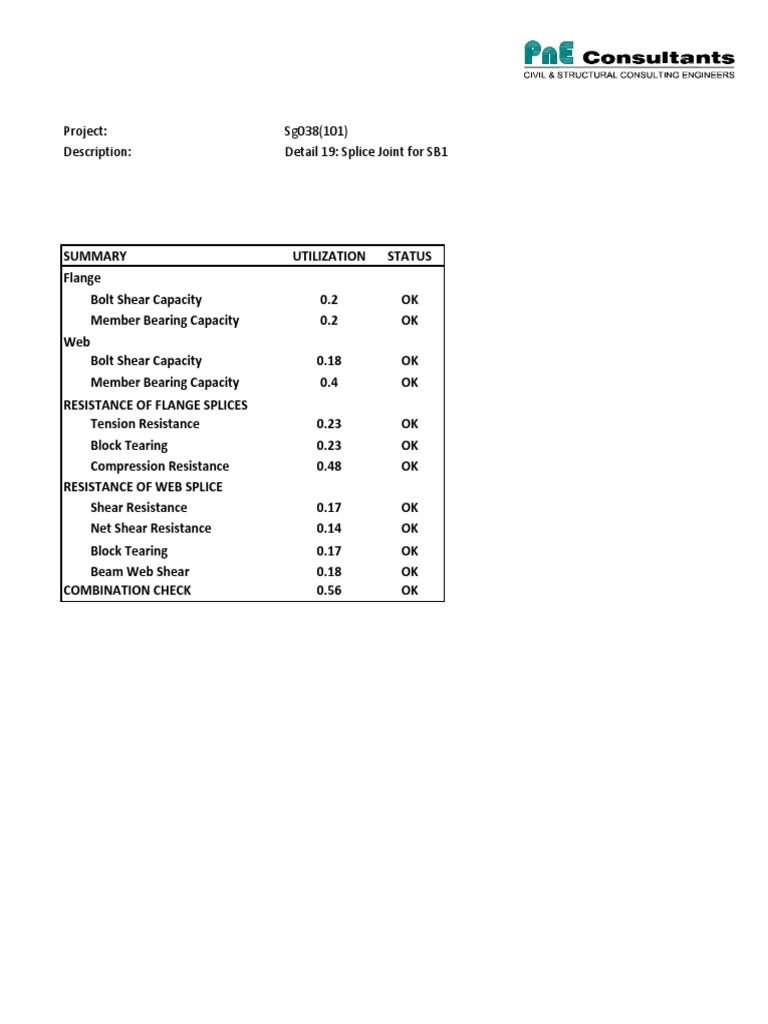 PnE Consultants
CIVIL & STRUCTURAL CONSULTING ENGINEERS

Project: Sg038(101)
Description: Detail 19: Splice Joint for SB1

| SUMMARY | UTILIZATION | STATUS |
|---|---|---|
| Flange | | |
| Bolt Shear Capacity | 0.2 | OK |
| Member Bearing Capacity | 0.2 | OK |
| Web | | |
| Bolt Shear Capacity | 0.18 | OK |
| Member Bearing Capacity | 0.4 | OK |
| RESISTANCE OF FLANGE SPLICES | | |
| Tension Resistance | 0.23 | OK |
| Block Tearing | 0.23 | OK |
| Compression Resistance | 0.48 | OK |
| RESISTANCE OF WEB SPLICE | | |
| Shear Resistance | 0.17 | OK |
| Net Shear Resistance | 0.14 | OK |
| Block Tearing | 0.17 | OK |
| Beam Web Shear | 0.18 | OK |
| COMBINATION CHECK | 0.56 | OK |